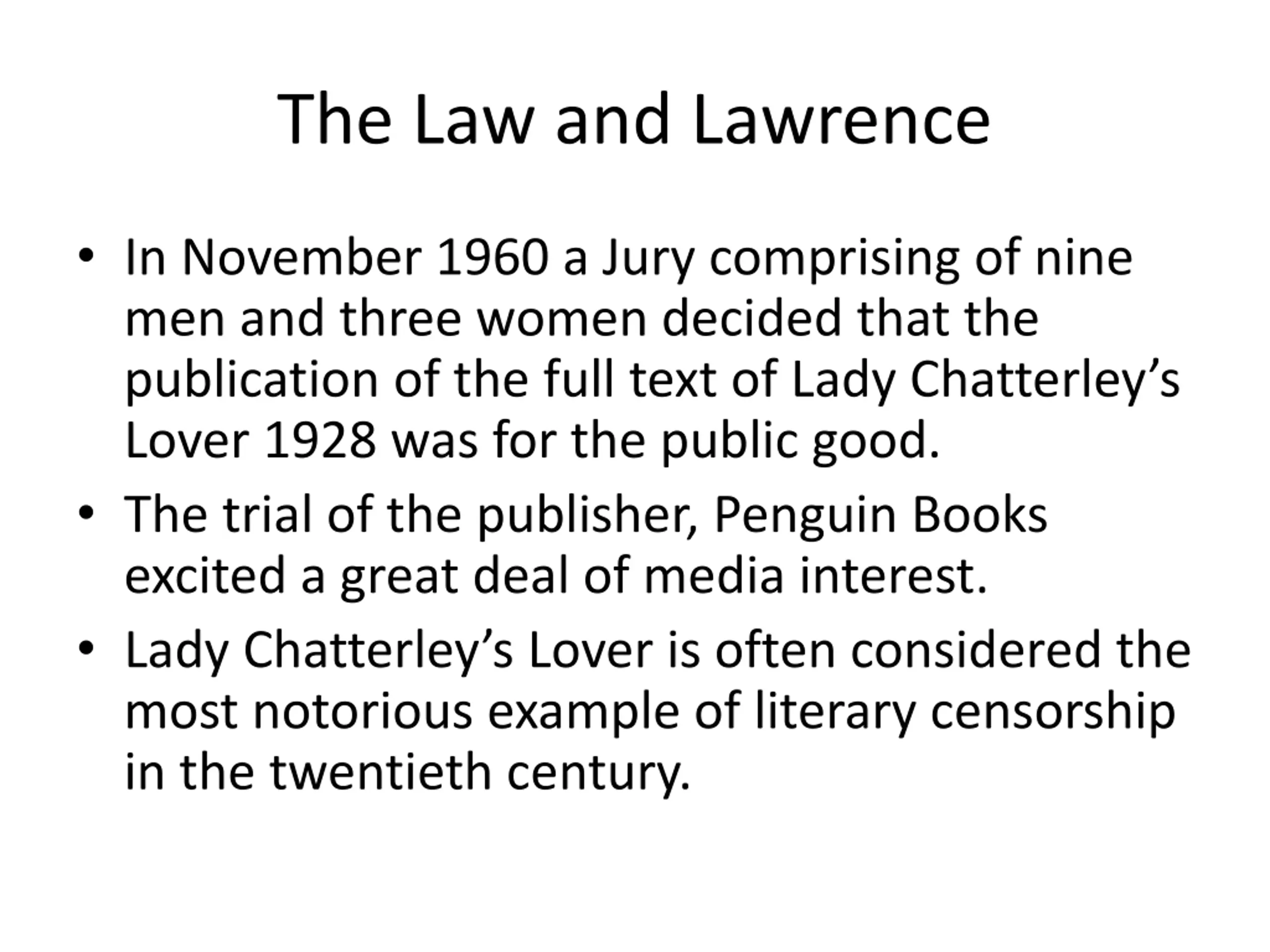 The Law and Lawrence

• In November 1960 a Jury comprising of nine men and three women decided that the publication of the full text of Lady Chatterley's Lover 1928 was for the public good.
• The trial of the publisher, Penguin Books excited a great deal of media interest.
• Lady Chatterley's Lover is often considered the most notorious example of literary censorship in the twentieth century.